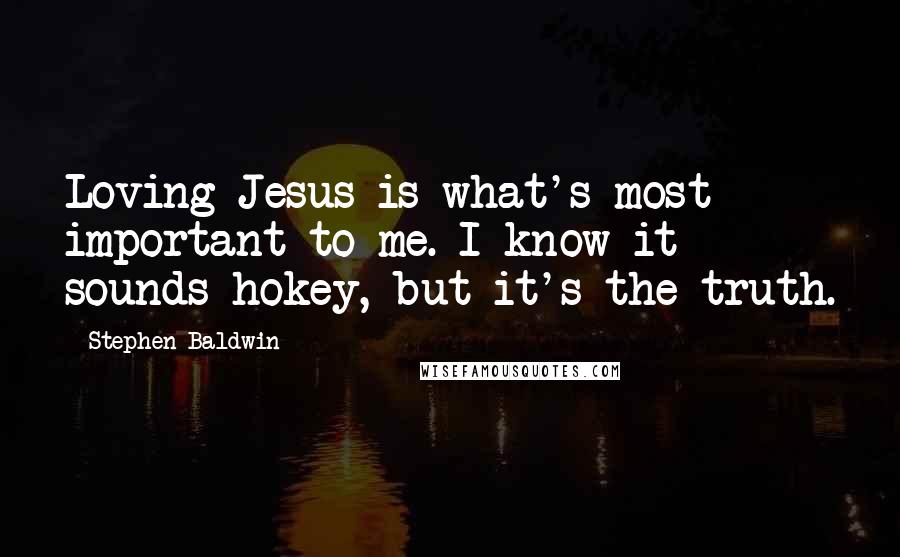 Loving Jesus is what's most important to me. I know it sounds hokey, but it's the truth.

Stephen Baldwin

WISEFAMOUSQUOTES.COM